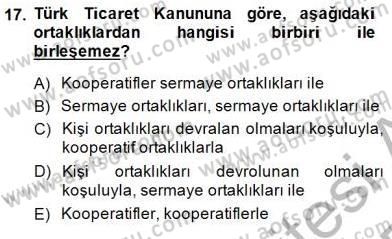 17. Türk Ticaret Kanununa göre, aşağıdaki ortaklıklardan hangisi birbiri ile birleşemez?

A) Kooperatifler sermaye ortaklıkları ile
B) Sermaye ortaklıkları, sermaye ortaklıkları ile
C) Kişi ortaklıkları devralan olmaları koşuluyla, kooperatif ortaklıklarla
D) Kişi ortaklıkları devrolunan olmaları koşuluyla, sermaye ortaklıkları ile
E) Kooperatifler, kooperatiflerle

www.aofsoru.com